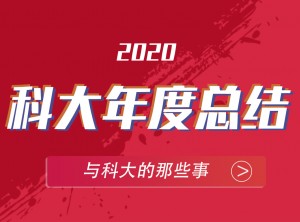 2020

科大年度总结

与科大的那些事 >